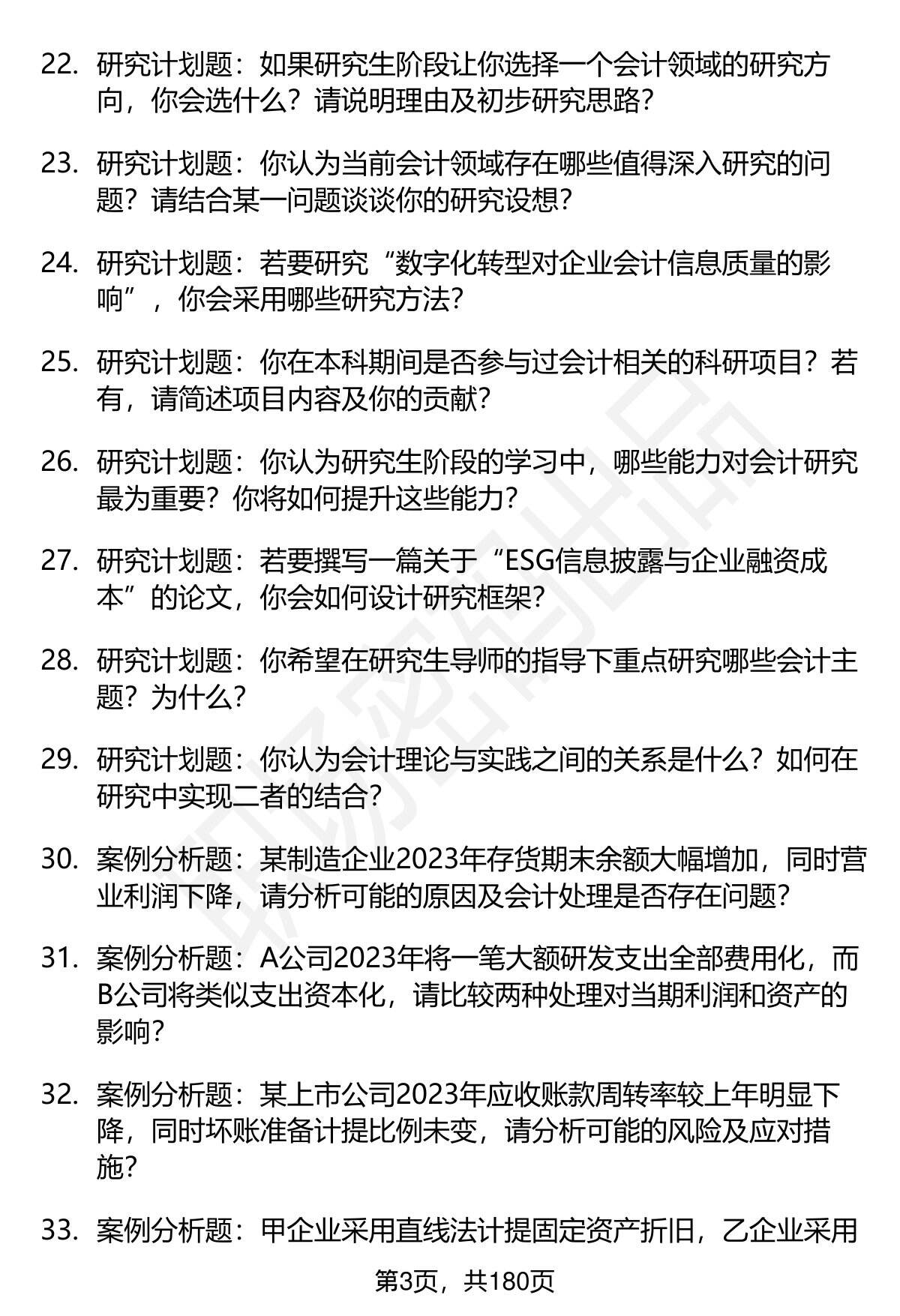 22. 研究计划题：如果研究生阶段让你选择一个会计领域的研究方向，你会选什么？请说明理由及初步研究思路？

23. 研究计划题：你认为当前会计领域存在哪些值得深入研究的问题？请结合某一问题谈谈你的研究设想？

24. 研究计划题：若要研究“数字化转型对企业会计信息质量的影响”，你会采用哪些研究方法？

25. 研究计划题：你在本科期间是否参与过会计相关的科研项目？若有，请简述项目内容及你的贡献？

26. 研究计划题：你认为研究生阶段的学习中，哪些能力对会计研究最为重要？你将如何提升这些能力？

27. 研究计划题：若要撰写一篇关于“ESG信息披露与企业融资成本”的论文，你会如何设计研究框架？

28. 研究计划题：你希望在研究生导师的指导下重点研究哪些会计主题？为什么？

29. 研究计划题：你认为会计理论与实践之间的关系是什么？如何在研究中实现二者的结合？

30. 案例分析题：某制造企业2023年存货期末余额大幅增加，同时营业利润下降，请分析可能的原因及会计处理是否存在问题？

31. 案例分析题：A公司2023年将一笔大额研发支出全部费用化，而B公司将类似支出资本化，请比较两种处理对当期利润和资产的影响？

32. 案例分析题：某上市公司2023年应收账款周转率较上年明显下降，同时坏账准备计提比例未变，请分析可能的风险及应对措施？

33. 案例分析题：甲企业采用直线法计提固定资产折旧，乙企业采用

第3页，共180页